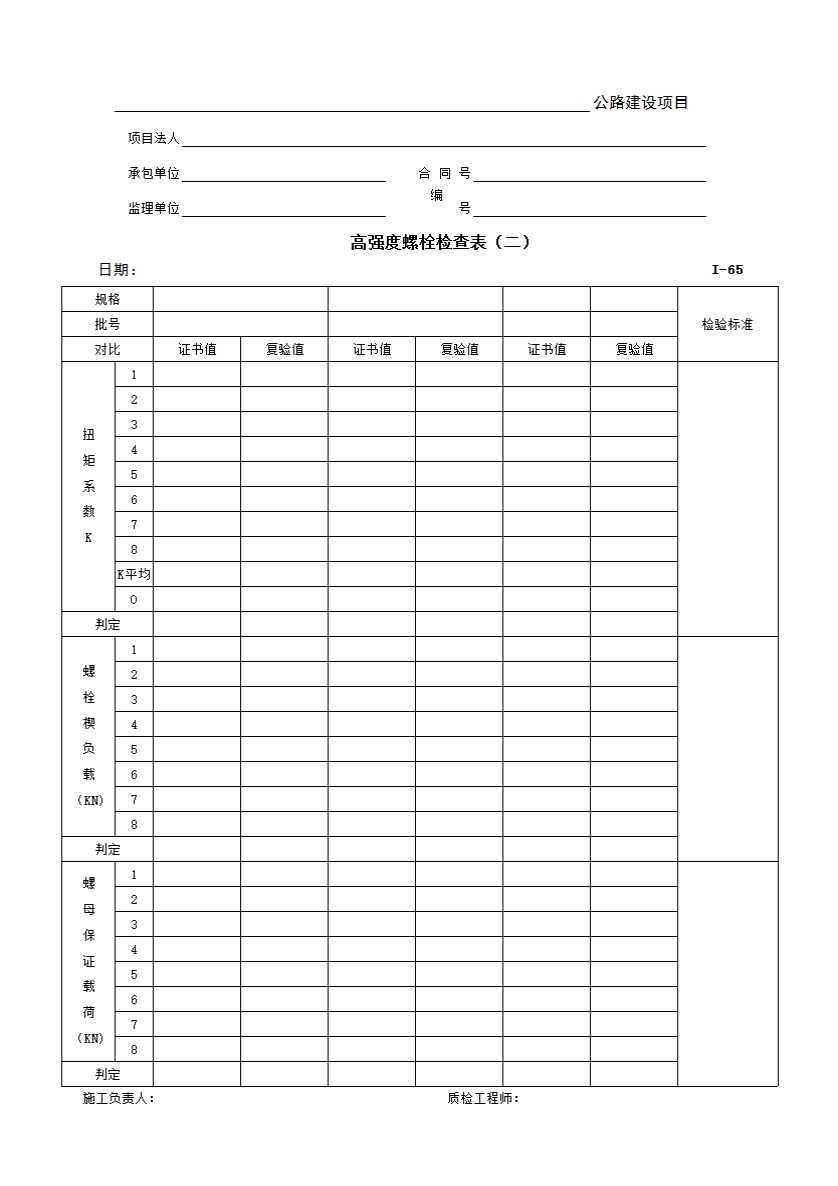 公路建设项目

项目法人

承包单位 合 同 号

监理单位 编 号

高强度螺栓检查表（二）

日期： I-65

| 规格 | | | | | | | | 检验标准 |
|---|---|---|---|---|---|---|---|---|
| 批号 | | | | | | | | |
| 对比 | | 证书值 | 复验值 | 证书值 | 复验值 | 证书值 | 复验值 | |
| 扭矩系数K | 1 | | | | | | | |
| | 2 | | | | | | | |
| | 3 | | | | | | | |
| | 4 | | | | | | | |
| | 5 | | | | | | | |
| | 6 | | | | | | | |
| | 7 | | | | | | | |
| | 8 | | | | | | | |
| | K平均 | | | | | | | |
| | 0 | | | | | | | |
| 判定 | | | | | | | | |
| 螺栓楔负载（KN） | 1 | | | | | | | |
| | 2 | | | | | | | |
| | 3 | | | | | | | |
| | 4 | | | | | | | |
| | 5 | | | | | | | |
| | 6 | | | | | | | |
| | 7 | | | | | | | |
| | 8 | | | | | | | |
| 判定 | | | | | | | | |
| 螺母保证载荷（KN） | 1 | | | | | | | |
| | 2 | | | | | | | |
| | 3 | | | | | | | |
| | 4 | | | | | | | |
| | 5 | | | | | | | |
| | 6 | | | | | | | |
| | 7 | | | | | | | |
| | 8 | | | | | | | |
| 判定 | | | | | | | | |

施工负责人： 质检工程师：